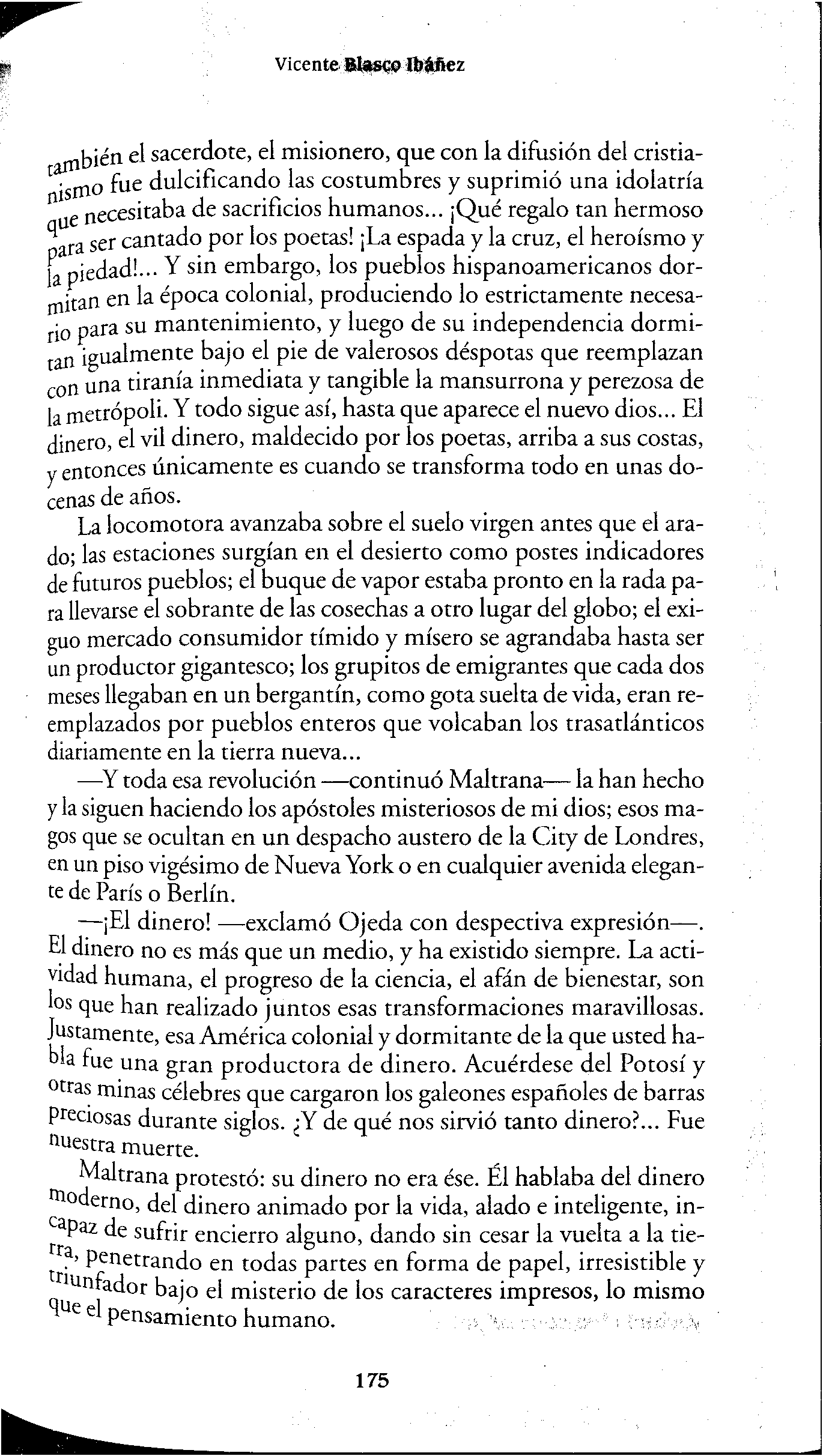 Vicente Blasco Ibáñez

también el sacerdote, el misionero, que con la difusión del cristianismo fue dulcificando las costumbres y suprimió una idolatría que necesitaba de sacrificios humanos... ¡Qué regalo tan hermoso para ser cantado por los poetas! ¡La espada y la cruz, el heroísmo y la piedad!... Y sin embargo, los pueblos hispanoamericanos dormitan en la época colonial, produciendo lo estrictamente necesario para su mantenimiento, y luego de su independencia dormitan igualmente bajo el pie de valerosos déspotas que reemplazan con una tiranía inmediata y tangible la mansurrona y perezosa de la metrópoli. Y todo sigue así, hasta que aparece el nuevo dios... El dinero, el vil dinero, maldecido por los poetas, arriba a sus costas, y entonces únicamente es cuando se transforma todo en unas docenas de años.

La locomotora avanzaba sobre el suelo virgen antes que el arado; las estaciones surgían en el desierto como postes indicadores de futuros pueblos; el buque de vapor estaba pronto en la rada para llevarse el sobrante de las cosechas a otro lugar del globo; el exiguo mercado consumidor tímido y mísero se agrandaba hasta ser un productor gigantesco; los grupitos de emigrantes que cada dos meses llegaban en un bergantín, como gota suelta de vida, eran reemplazados por pueblos enteros que volcaban los trasatlánticos diariamente en la tierra nueva...

—Y toda esa revolución —continuó Maltrana— la han hecho y la siguen haciendo los apóstoles misteriosos de mi dios; esos magos que se ocultan en un despacho austero de la City de Londres, en un piso vigésimo de Nueva York o en cualquier avenida elegante de París o Berlín.

—¡El dinero! —exclamó Ojeda con despectiva expresión—. El dinero no es más que un medio, y ha existido siempre. La actividad humana, el progreso de la ciencia, el afán de bienestar, son los que han realizado juntos esas transformaciones maravillosas. Justamente, esa América colonial y dormitante de la que usted habla fue una gran productora de dinero. Acuérdese del Potosí y otras minas célebres que cargaron los galeones españoles de barras preciosas durante siglos. ¿Y de qué nos sirvió tanto dinero?... Fue nuestra muerte.

Maltrana protestó: su dinero no era ése. Él hablaba del dinero moderno, del dinero animado por la vida, alado e inteligente, incapaz de sufrir encierro alguno, dando sin cesar la vuelta a la tierra, penetrando en todas partes en forma de papel, irresistible y triunfador bajo el misterio de los caracteres impresos, lo mismo que el pensamiento humano.

175